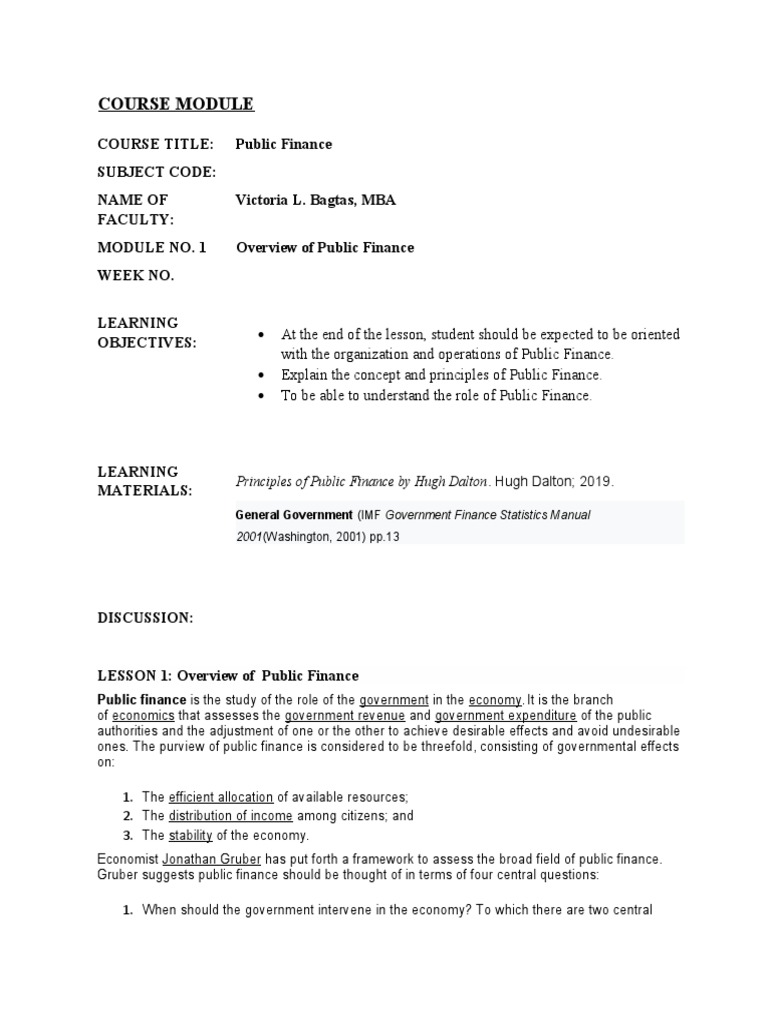 COURSE MODULE

COURSE TITLE: Public Finance

SUBJECT CODE:

NAME OF FACULTY: Victoria L. Bagtas, MBA

MODULE NO. 1 Overview of Public Finance

WEEK NO.

LEARNING OBJECTIVES:

• At the end of the lesson, student should be expected to be oriented with the organization and operations of Public Finance.
• Explain the concept and principles of Public Finance.
• To be able to understand the role of Public Finance.

LEARNING MATERIALS:

Principles of Public Finance by Hugh Dalton. Hugh Dalton; 2019.

General Government (IMF Government Finance Statistics Manual 2001(Washington, 2001) pp.13

DISCUSSION:

LESSON 1: Overview of Public Finance

Public finance is the study of the role of the government in the economy. It is the branch of economics that assesses the government revenue and government expenditure of the public authorities and the adjustment of one or the other to achieve desirable effects and avoid undesirable ones. The purview of public finance is considered to be threefold, consisting of governmental effects on:

1. The efficient allocation of available resources;
2. The distribution of income among citizens; and
3. The stability of the economy.

Economist Jonathan Gruber has put forth a framework to assess the broad field of public finance. Gruber suggests public finance should be thought of in terms of four central questions:

1. When should the government intervene in the economy? To which there are two central